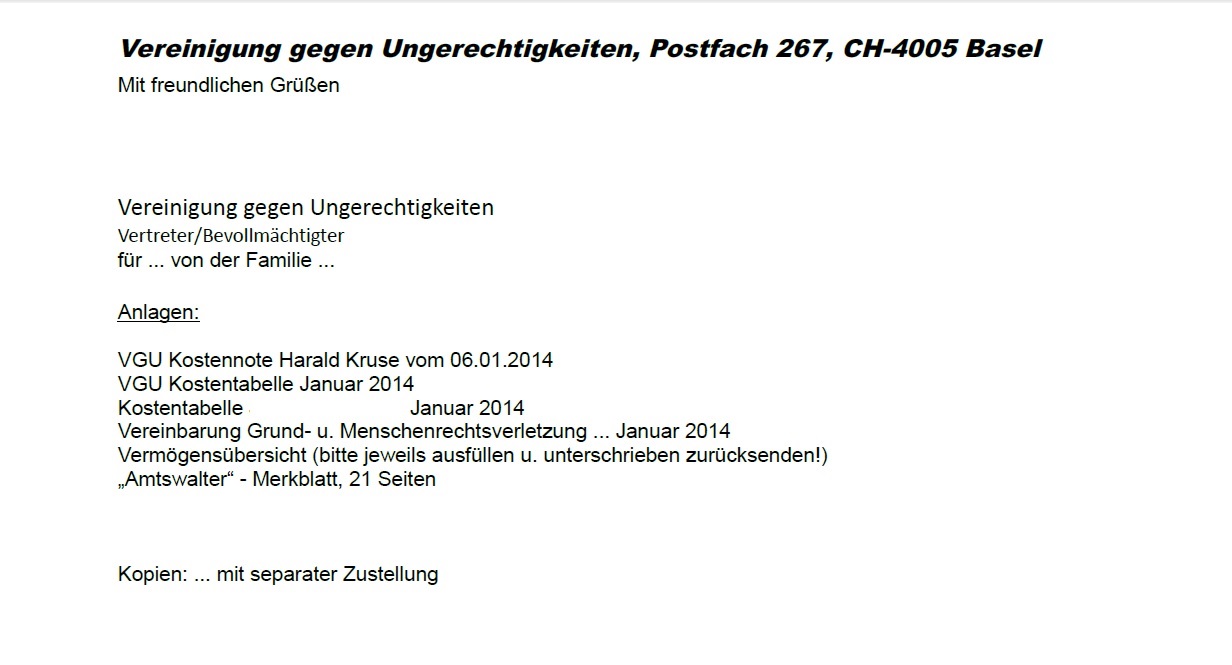 Vereinigung gegen Ungerechtigkeiten, Postfach 267, CH-4005 Basel
Mit freundlichen Grüßen

Vereinigung gegen Ungerechtigkeiten
Vertreter/Bevollmächtigter
für ... von der Familie ...

Anlagen:

VGU Kostennote Harald Kruse vom 06.01.2014
VGU Kostentabelle Januar 2014
Kostentabelle Januar 2014
Vereinbarung Grund- u. Menschenrechtsverletzung ... Januar 2014
Vermögensübersicht (bitte jeweils ausfüllen u. unterschrieben zurücksenden!)
„Amtswalter“ - Merkblatt, 21 Seiten

Kopien: ... mit separater Zustellung